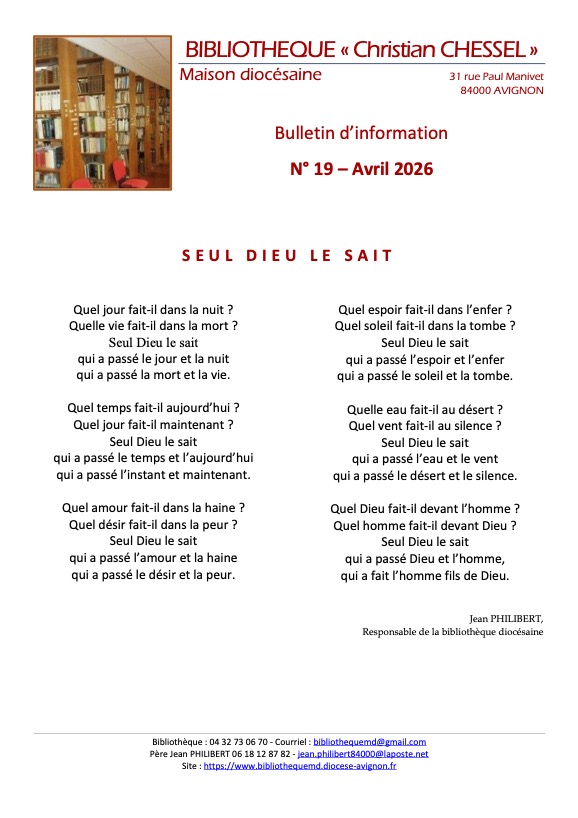 BIBLIOTHEQUE « Christian CHESSEL »
Maison diocésaine
31 rue Paul Manivet
84000 AVIGNON

Bulletin d'information

N° 19 – Avril 2026

SEUL DIEU LE SAIT

Quel jour fait-il dans la nuit ?
Quelle vie fait-il dans la mort ?
Seul Dieu le sait
qui a passé le jour et la nuit
qui a passé la mort et la vie.

Quel temps fait-il aujourd'hui ?
Quel jour fait-il maintenant ?
Seul Dieu le sait
qui a passé le temps et l'aujourd'hui
qui a passé l'instant et maintenant.

Quel amour fait-il dans la haine ?
Quel désir fait-il dans la peur ?
Seul Dieu le sait
qui a passé l'amour et la haine
qui a passé le désir et la peur.

Quel espoir fait-il dans l'enfer ?
Quel soleil fait-il dans la tombe ?
Seul Dieu le sait
qui a passé l'espoir et l'enfer
qui a passé le soleil et la tombe.

Quelle eau fait-il au désert ?
Quel vent fait-il au silence ?
Seul Dieu le sait
qui a passé l'eau et le vent
qui a passé le désert et le silence.

Quel Dieu fait-il devant l'homme ?
Quel homme fait-il devant Dieu ?
Seul Dieu le sait
qui a passé Dieu et l'homme,
qui a fait l'homme fils de Dieu.

Jean PHILIBERT,
Responsable de la bibliothèque diocésaine

Bibliothèque : 04 32 73 06 70 - Courriel : bibliothequemd@gmail.com
Père Jean PHILIBERT 06 18 12 87 82 - jean.philibert84000@laposte.net
Site : https://www.bibliothequemd.diocese-avignon.fr